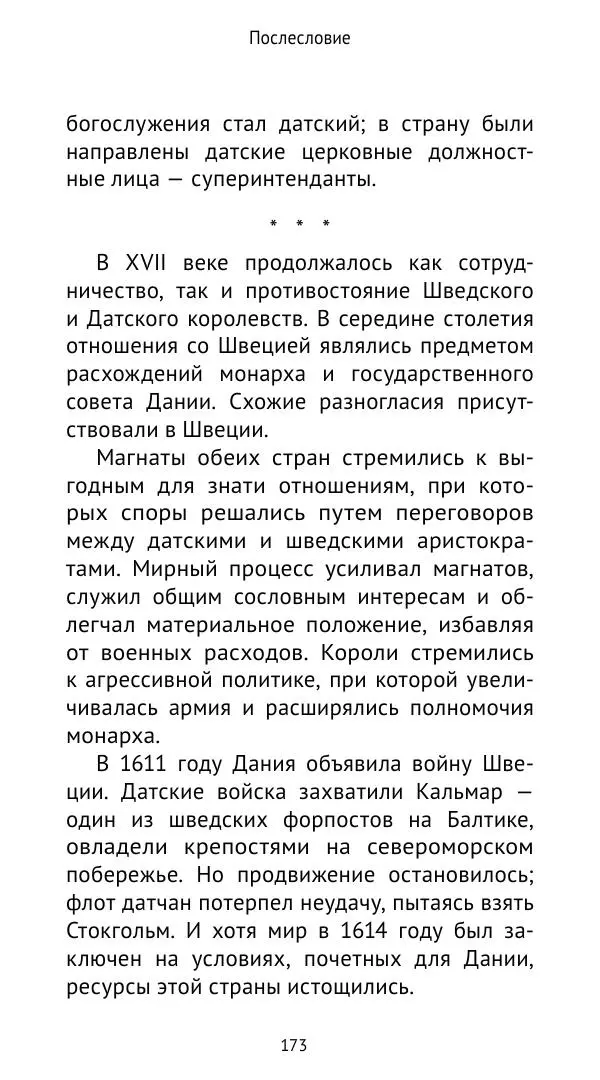 Послесловие

богослужения стал датский; в страну были направлены датские церковные должностные лица — суперинтенданты.

* * *

В XVII веке продолжалось как сотрудничество, так и противостояние Шведского и Датского королевств. В середине столетия отношения со Швецией являлись предметом расхождений монарха и государственного совета Дании. Схожие разногласия присутствовали в Швеции.

Магнаты обеих стран стремились к выгодным для знати отношениям, при которых споры решались путем переговоров между датскими и шведскими аристократами. Мирный процесс усиливал магнатов, служил общим сословным интересам и облегчал материальное положение, избавляя от военных расходов. Короли стремились к агрессивной политике, при которой увеличивалась армия и расширялись полномочия монарха.

В 1611 году Дания объявила войну Швеции. Датские войска захватили Кальмар — один из шведских форпостов на Балтике, овладели крепостями на североморском побережье. Но продвижение остановилось; флот датчан потерпел неудачу, пытаясь взять Стокгольм. И хотя мир в 1614 году был заключен на условиях, почетных для Дании, ресурсы этой страны истощились.

173